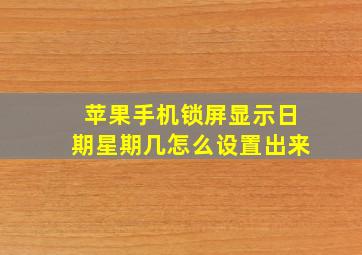 苹果手机锁屏显示日期星期几怎么设置出来